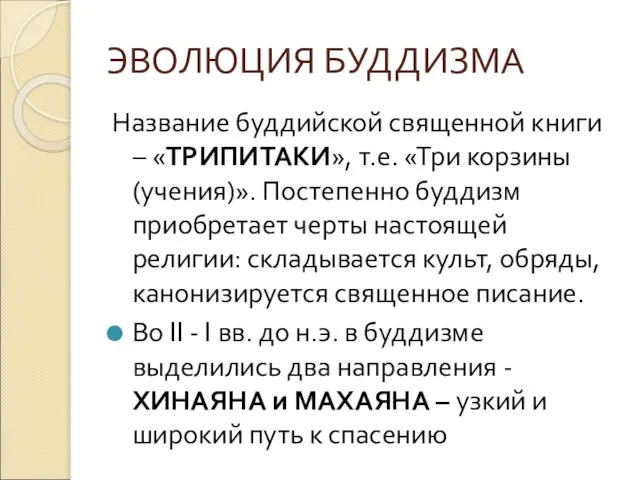 ЭВОЛЮЦИЯ БУДДИЗМА

Название буддийской священной книги – «ТРИПИТАКИ», т.е. «Три корзины (учения)». Постепенно буддизм приобретает черты настоящей религии: складывается культ, обряды, канонизируется священное писание.

Во II - I вв. до н.э. в буддизме выделились два направления - ХИНАЯНА и МАХАЯНА – узкий и широкий путь к спасению